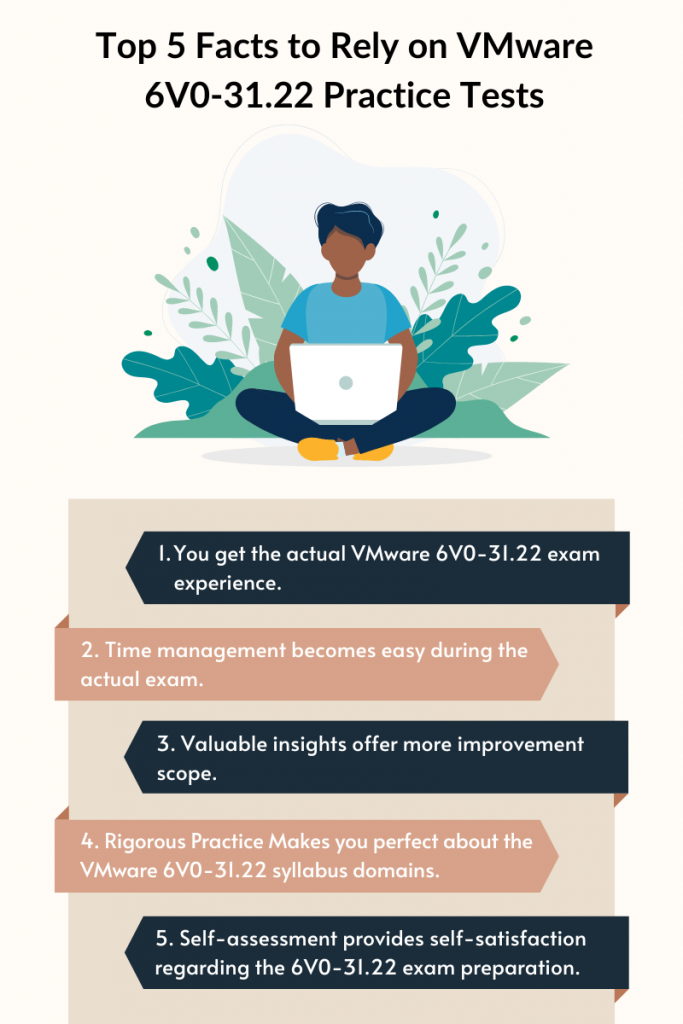 Top 5 Facts to Rely on VMware 6V0-31.22 Practice Tests

1. You get the actual VMware 6V0-31.22 exam experience.

2. Time management becomes easy during the actual exam.

3. Valuable insights offer more improvement scope.

4. Rigorous Practice Makes you perfect about the VMware 6V0-31.22 syllabus domains.

5. Self-assessment provides self-satisfaction regarding the 6V0-31.22 exam preparation.